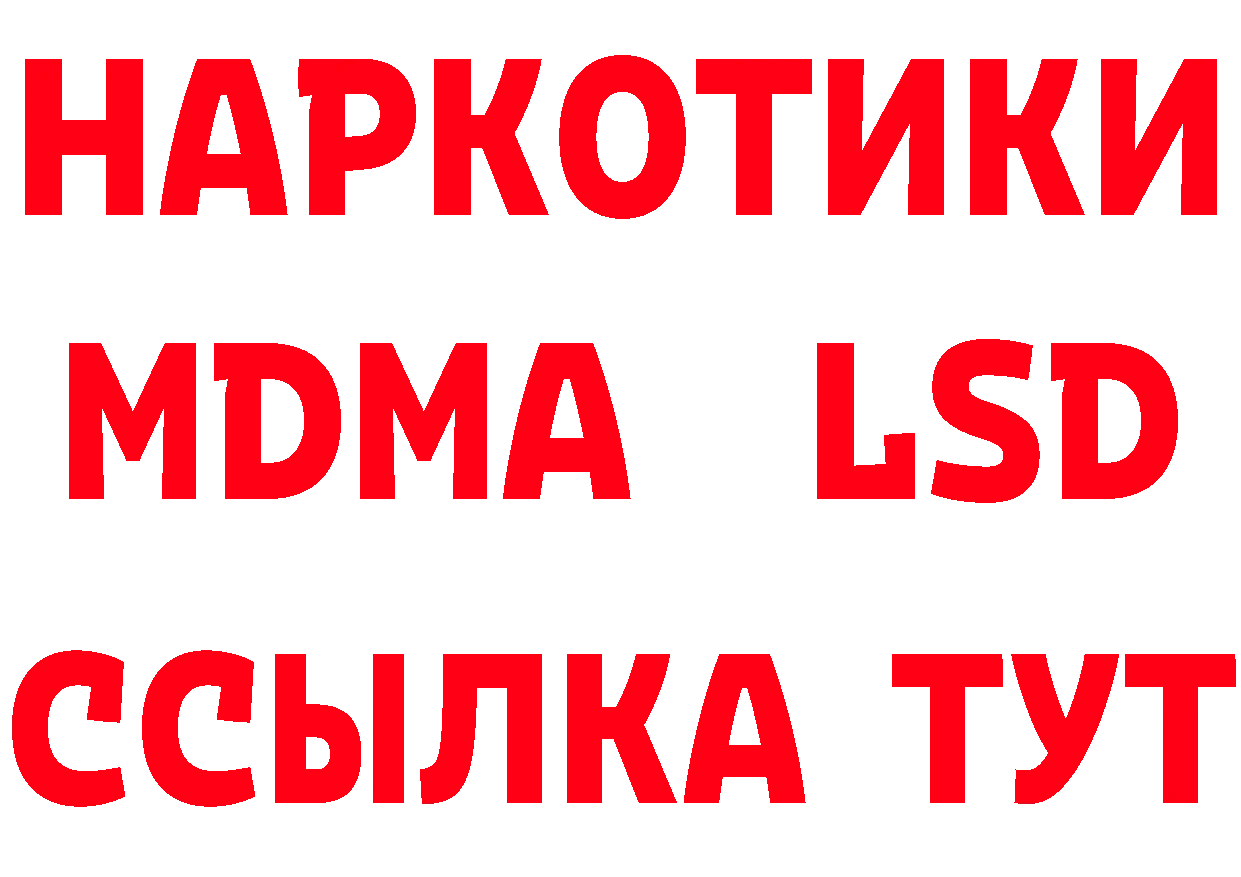 НАРКОТИКИ
MDMA LSD
ССЫЛКА ТУТ